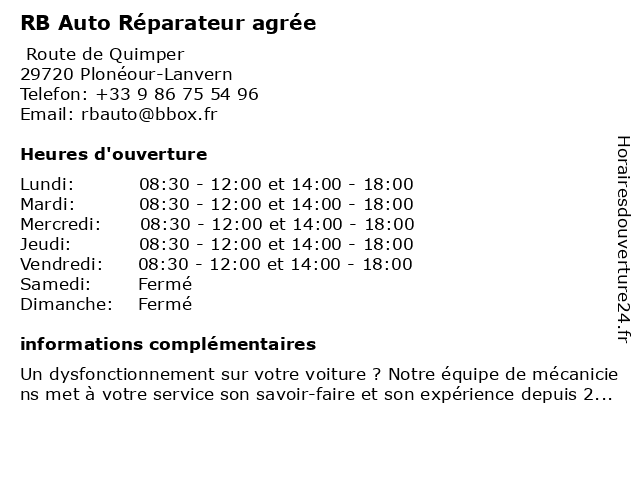 RB Auto Réparateur agrée

Route de Quimper
29720 Plonéour-Lanvern
Telefon: +33 9 86 75 54 96
Email: rbauto@bbox.fr

Heures d'ouverture

| | |
|---|---|
| Lundi: | 08:30 - 12:00 et 14:00 - 18:00 |
| Mardi: | 08:30 - 12:00 et 14:00 - 18:00 |
| Mercredi: | 08:30 - 12:00 et 14:00 - 18:00 |
| Jeudi: | 08:30 - 12:00 et 14:00 - 18:00 |
| Vendredi: | 08:30 - 12:00 et 14:00 - 18:00 |
| Samedi: | Fermé |
| Dimanche: | Fermé |

informations complémentaires

Un dysfonctionnement sur votre voiture ? Notre équipe de mécaniciens met à votre service son savoir-faire et son expérience depuis 2...

Horairesdouverture24.fr